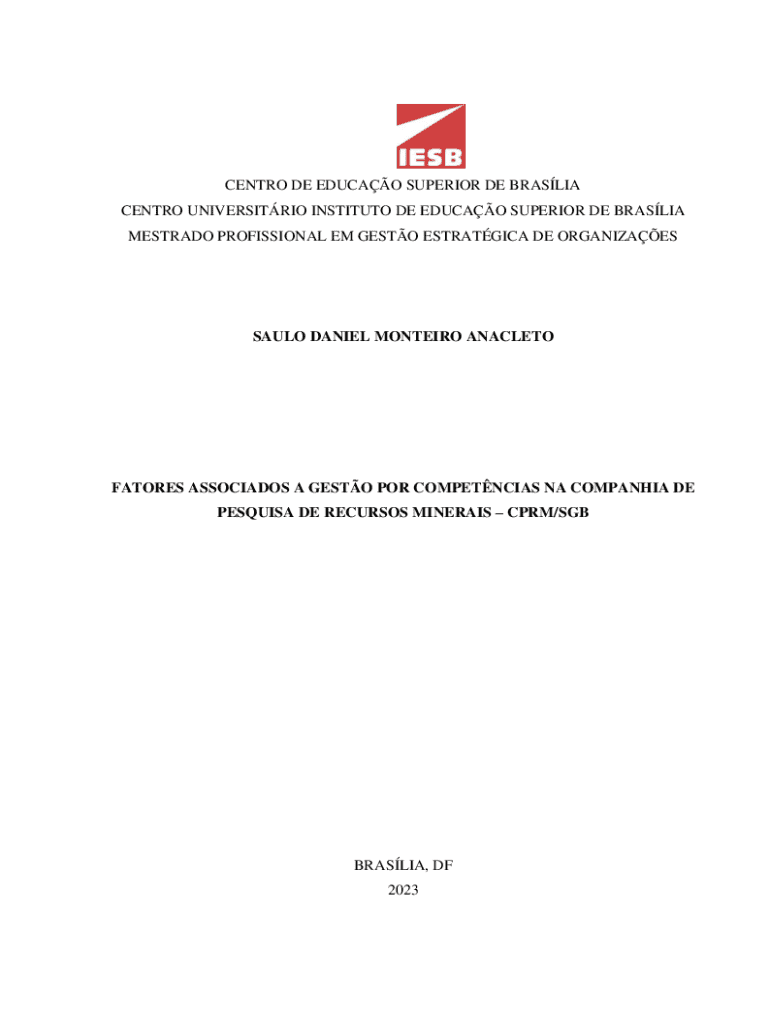 IESB

CENTRO DE EDUCAÇÃO SUPERIOR DE BRASÍLIA
CENTRO UNIVERSITÁRIO INSTITUTO DE EDUCAÇÃO SUPERIOR DE BRASÍLIA
MESTRADO PROFISSIONAL EM GESTÃO ESTRATÉGICA DE ORGANIZAÇÕES

SAULO DANIEL MONTEIRO ANACLETO

FATORES ASSOCIADOS A GESTÃO POR COMPETÊNCIAS NA COMPANHIA DE PESQUISA DE RECURSOS MINERAIS – CPRM/SGB

BRASÍLIA, DF
2023